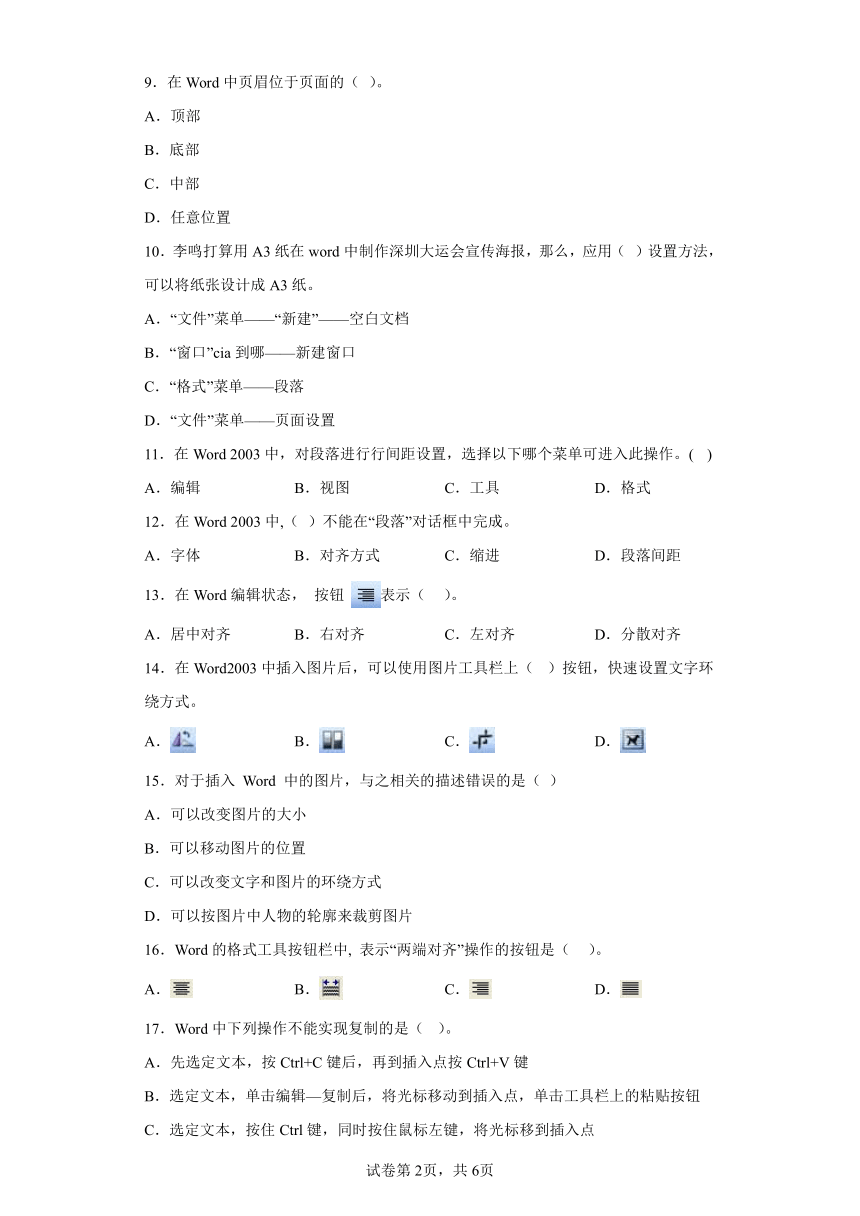 9．在 Word 中页眉位于页面的（ ）。

A．顶部

B．底部

C．中部

D．任意位置

10．李鸣打算用 A3 纸在 word 中制作深圳大运会宣传海报，那么，应用（ ）设置方法，可以将纸张设计成 A3 纸。

A．“文件”菜单——“新建”——空白文档

B．“窗口”cia 到哪——新建窗口

C．“格式”菜单——段落

D．“文件”菜单——页面设置

11．在 Word 2003 中，对段落进行行间距设置，选择以下哪个菜单可进入此操作。( )

A．编辑　　B．视图　　C．工具　　D．格式

12．在 Word 2003 中,（ ）不能在“段落”对话框中完成。

A．字体　　B．对齐方式　　C．缩进　　D．段落间距

13．在 Word 编辑状态， 按钮 表示（ ）。

A．居中对齐　　B．右对齐　　C．左对齐　　D．分散对齐

14．在 Word2003 中插入图片后，可以使用图片工具栏上（ ）按钮，快速设置文字环绕方式。

A．　　B．　　C．　　D．

15．对于插入 Word 中的图片，与之相关的描述错误的是（ ）

A．可以改变图片的大小

B．可以移动图片的位置

C．可以改变文字和图片的环绕方式

D．可以按图片中人物的轮廓来裁剪图片

16．Word 的格式工具按钮栏中, 表示“两端对齐”操作的按钮是（ ）。

A．　　B．　　C．　　D．

17．Word 中下列操作不能实现复制的是（ ）。

A．先选定文本，按 Ctrl+C 键后，再到插入点按 Ctrl+V 键

B．选定文本，单击编辑—复制后，将光标移动到插入点，单击工具栏上的粘贴按钮

C．选定文本，按住 Ctrl 键，同时按住鼠标左键，将光标移到插入点

试卷第 2页，共 6页